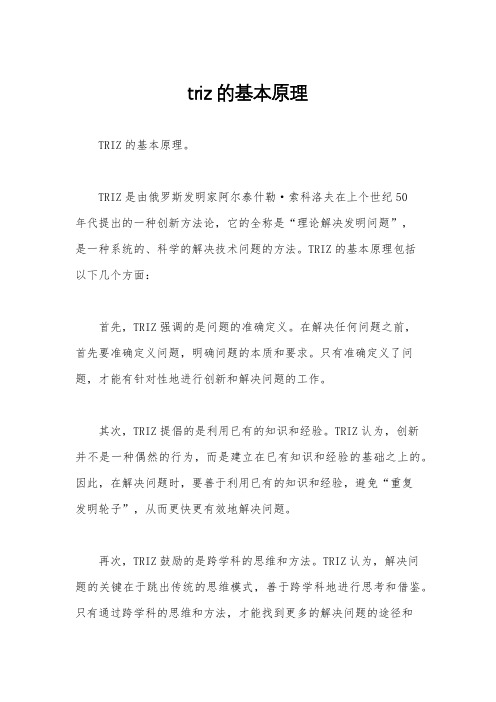 triz 的基本原理

TRIZ 的基本原理。

TRIZ 是由俄罗斯发明家阿尔泰什勒·索科洛夫在上个世纪 50 年代提出的一种创新方法论，它的全称是“理论解决发明问题”，是一种系统的、科学的解决技术问题的方法。TRIZ 的基本原理包括以下几个方面：

首先，TRIZ 强调的是问题的准确定义。在解决任何问题之前，首先要准确定义问题，明确问题的本质和要求。只有准确定义了问题，才能有针对性地进行创新和解决问题的工作。

其次，TRIZ 提倡的是利用已有的知识和经验。TRIZ 认为，创新并不是一种偶然的行为，而是建立在已有知识和经验的基础之上的。因此，在解决问题时，要善于利用已有的知识和经验，避免“重复发明轮子”，从而更快更有效地解决问题。

再次，TRIZ 鼓励的是跨学科的思维和方法。TRIZ 认为，解决问题的关键在于跳出传统的思维模式，善于跨学科地进行思考和借鉴。只有通过跨学科的思维和方法，才能找到更多的解决问题的途径和